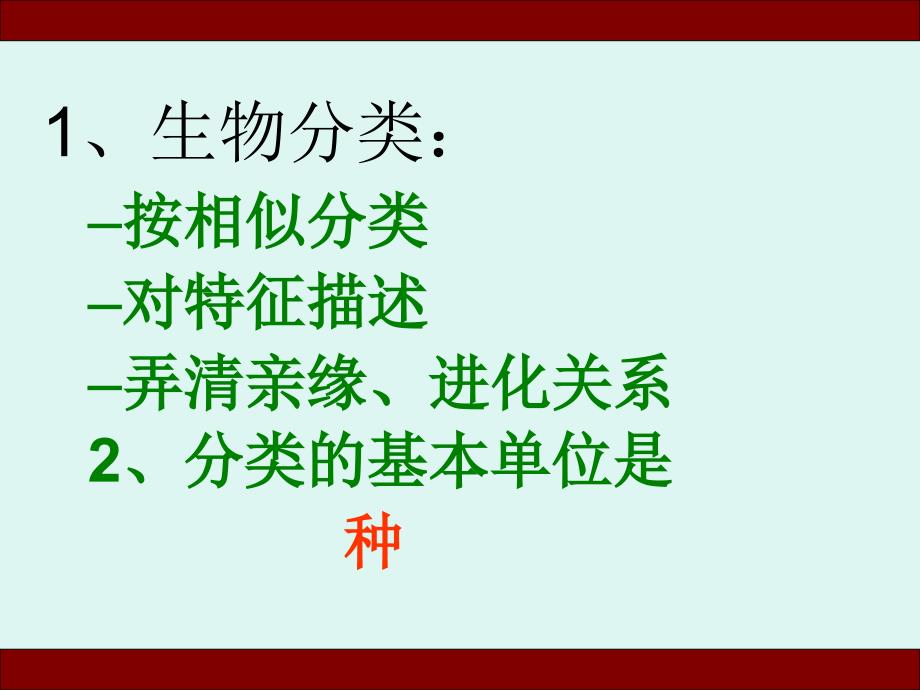 1、生物分类：

–按相似分类

–对特征描述

–弄清亲缘、进化关系

2、分类的基本单位是

种